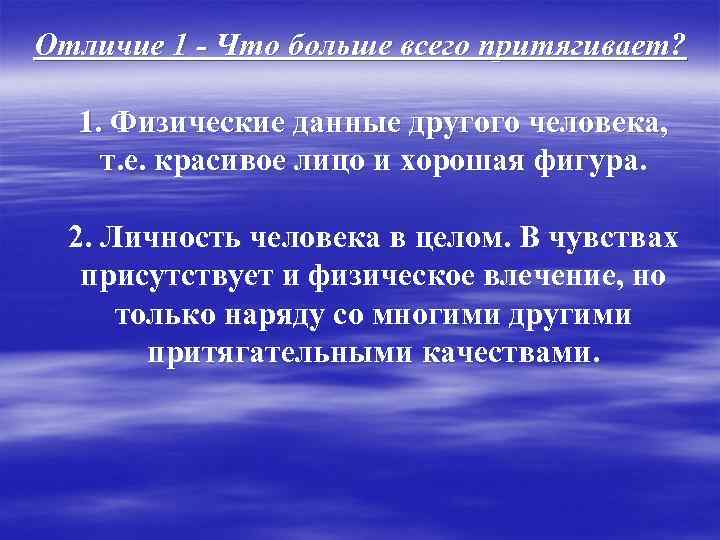 Отличие 1 - Что больше всего притягивает?

1. Физические данные другого человека, т.е. красивое лицо и хорошая фигура.

2. Личность человека в целом. В чувствах присутствует и физическое влечение, но только наряду со многими другими притягательными качествами.